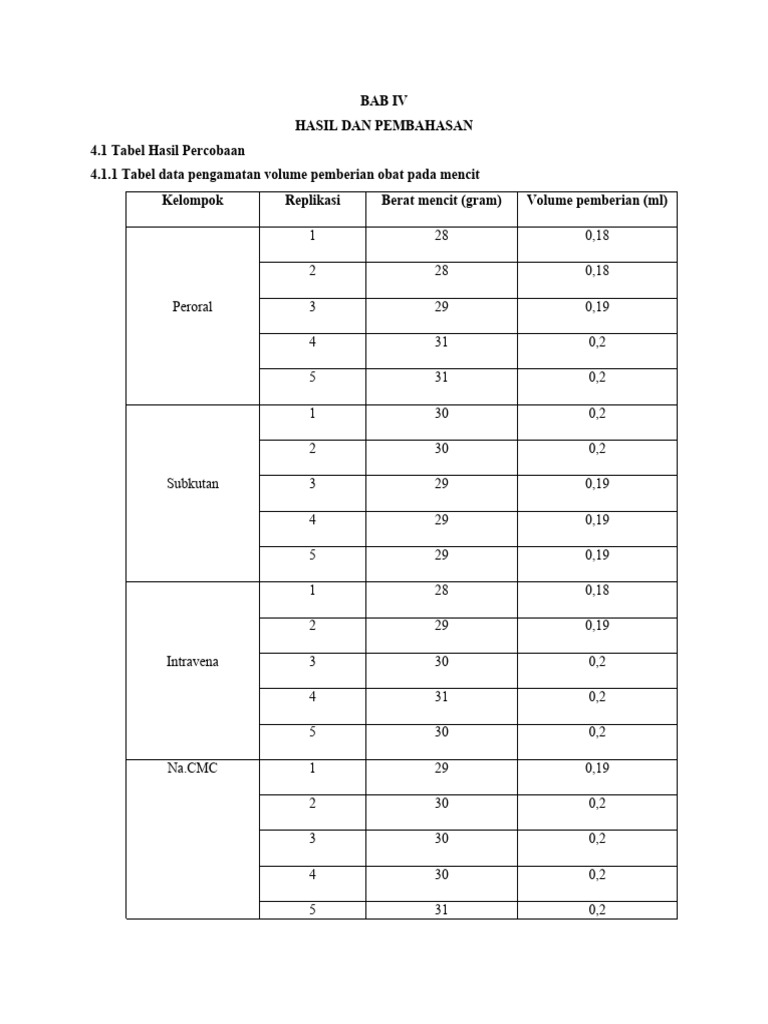 BAB IV

HASIL DAN PEMBAHASAN

4.1 Tabel Hasil Percobaan

4.1.1 Tabel data pengamatan volume pemberian obat pada mencit

| Kelompok | Replikasi | Berat mencit (gram) | Volume pemberian (ml) |
|---|---|---|---|
| Peroral | 1 | 28 | 0,18 |
| | 2 | 28 | 0,18 |
| | 3 | 29 | 0,19 |
| | 4 | 31 | 0,2 |
| | 5 | 31 | 0,2 |
| Subkutan | 1 | 30 | 0,2 |
| | 2 | 30 | 0,2 |
| | 3 | 29 | 0,19 |
| | 4 | 29 | 0,19 |
| | 5 | 29 | 0,19 |
| Intravena | 1 | 28 | 0,18 |
| | 2 | 29 | 0,19 |
| | 3 | 30 | 0,2 |
| | 4 | 31 | 0,2 |
| | 5 | 30 | 0,2 |
| Na.CMC | 1 | 29 | 0,19 |
| | 2 | 30 | 0,2 |
| | 3 | 30 | 0,2 |
| | 4 | 30 | 0,2 |
| | 5 | 31 | 0,2 |